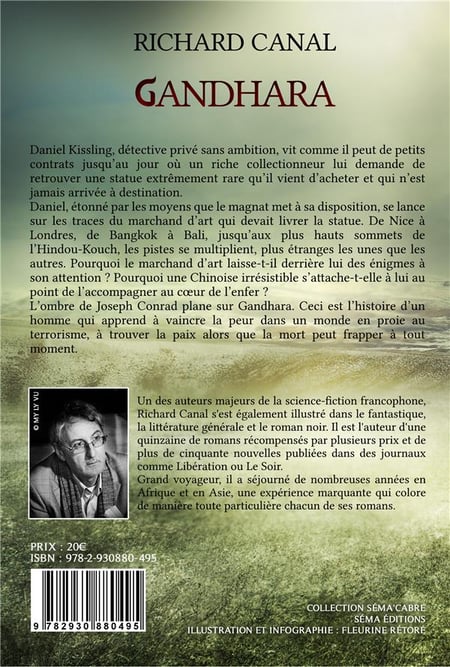 RICHARD CANAL

GANDHARA

Daniel Kissling, détective privé sans ambition, vit comme il peut de petits contrats jusqu'au jour où un riche collectionneur lui demande de retrouver une statue extrêmement rare qu'il vient d'acheter et qui n'est jamais arrivée à destination.
Daniel, étonné par les moyens que le magnat met à sa disposition, se lance sur les traces du marchand d'art qui devait livrer la statue. De Nice à Londres, de Bangkok à Bali, jusqu'aux plus hauts sommets de l'Hindou-Kouch, les pistes se multiplient, plus étranges les unes que les autres. Pourquoi le marchand d'art laisse-t-il derrière lui des énigmes à son attention ? Pourquoi une Chinoise irrésistible s'attache-t-elle à lui au point de l'accompagner au cœur de l'enfer ?
L'ombre de Joseph Conrad plane sur Gandhara. Ceci est l'histoire d'un homme qui apprend à vaincre la peur dans un monde en proie au terrorisme, à trouver la paix alors que la mort peut frapper à tout moment.

© MY LY VU

Un des auteurs majeurs de la science-fiction francophone, Richard Canal s'est également illustré dans le fantastique, la littérature générale et le roman noir. Il est l'auteur d'une quinzaine de romans récompensés par plusieurs prix et de plus de cinquante nouvelles publiées dans des journaux comme Libération ou Le Soir.
Grand voyageur, il a séjourné de nombreuses années en Afrique et en Asie, une expérience marquante qui colore de manière toute particulière chacun de ses romans.

PRIX : 20€
ISBN : 978-2-930880-495

9 782930 880495

COLLECTION SÉMA'CABRE
SÉMA ÉDITIONS
ILLUSTRATION ET INFOGRAPHIE : FLEURINE RÉTORÉ